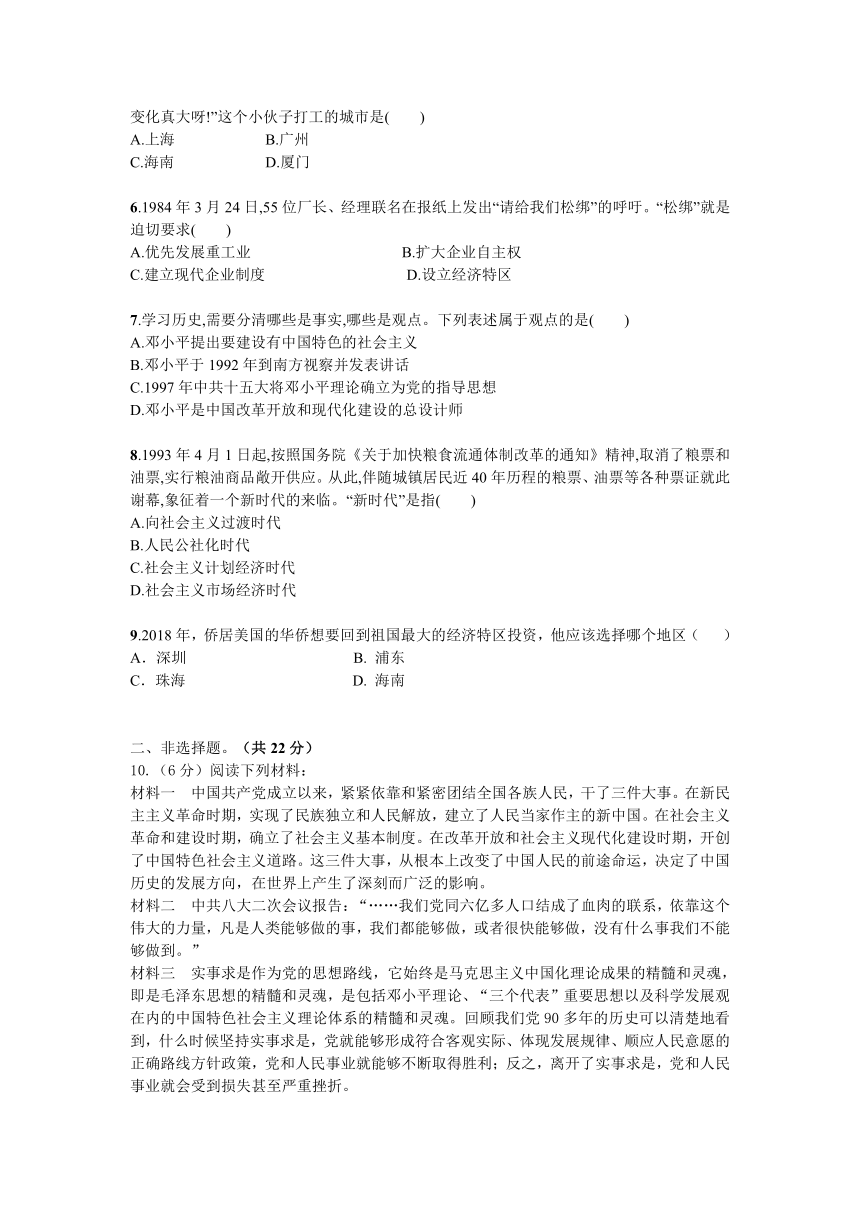 变化真大呀!”这个小伙子打工的城市是(　　)
A.上海　　B.广州
C.海南　　D.厦门

6.1984 年 3 月 24 日,55 位厂长、经理联名在报纸上发出“请给我们松绑”的呼吁。“松绑”就是迫切要求(　　)
A.优先发展重工业　　B.扩大企业自主权
C.建立现代企业制度　　D.设立经济特区

7.学习历史,需要分清哪些是事实,哪些是观点。下列表述属于观点的是(　　)
A.邓小平提出要建设有中国特色的社会主义
B.邓小平于 1992 年到南方视察并发表讲话
C.1997 年中共十五大将邓小平理论确立为党的指导思想
D.邓小平是中国改革开放和现代化建设的总设计师

8.1993 年 4 月 1 日起,按照国务院《关于加快粮食流通体制改革的通知》精神,取消了粮票和油票,实行粮油商品敞开供应。从此,伴随城镇居民近 40 年历程的粮票、油票等各种票证就此谢幕,象征着一个新时代的来临。“新时代”是指(　　)
A.向社会主义过渡时代
B.人民公社化时代
C.社会主义计划经济时代
D.社会主义市场经济时代

9.2018 年，侨居美国的华侨想要回到祖国最大的经济特区投资，他应该选择哪个地区（　　）
A．深圳　　B. 浦东
C．珠海　　D. 海南

二、非选择题。（共 22 分）
10.（6 分）阅读下列材料：
材料一　中国共产党成立以来，紧紧依靠和紧密团结全国各族人民，干了三件大事。在新民主主义革命时期，实现了民族独立和人民解放，建立了人民当家作主的新中国。在社会主义革命和建设时期，确立了社会主义基本制度。在改革开放和社会主义现代化建设时期，开创了中国特色社会主义道路。这三件大事，从根本上改变了中国人民的前途命运，决定了中国历史的发展方向，在世界上产生了深刻而广泛的影响。
材料二　中共八大二次会议报告：“……我们党同六亿多人口结成了血肉的联系，依靠这个伟大的力量，凡是人类能够做的事，我们都能够做，或者很快能够做，没有什么事我们不能够做到。”
材料三　实事求是作为党的思想路线，它始终是马克思主义中国化理论成果的精髓和灵魂，即是毛泽东思想的精髓和灵魂，是包括邓小平理论、“三个代表”重要思想以及科学发展观在内的中国特色社会主义理论体系的精髓和灵魂。回顾我们党 90 多年的历史可以清楚地看到，什么时候坚持实事求是，党就能够形成符合客观实际、体现发展规律、顺应人民意愿的正确路线方针政策，党和人民事业就能够不断取得胜利；反之，离开了实事求是，党和人民事业就会受到损失甚至严重挫折。